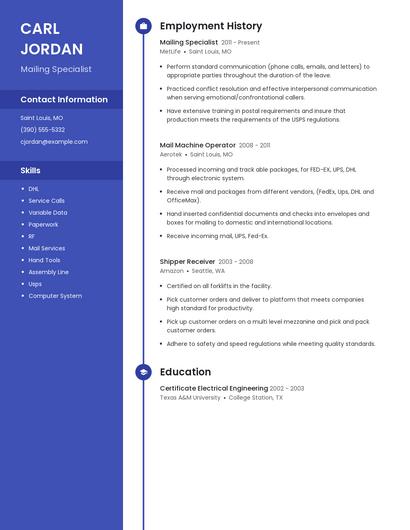 CARL JORDAN

Mailing Specialist

Contact Information

Saint Louis, MO

(390) 555-5332

cjordan@example.com

Skills

- DHL
- Service Calls
- Variable Data
- Paperwork
- RF
- Mail Services
- Hand Tools
- Assembly Line
- Usps
- Computer System

Employment History

Mailing Specialist 2011 - Present
MetLife • Saint Louis, MO

- Perform standard communication (phone calls, emails, and letters) to appropriate parties throughout the duration of the leave.
- Practiced conflict resolution and effective interpersonal communication when serving emotional/confrontational callers.
- Have extensive training in postal requirements and insure that production meets the requirements of the USPS regulations.

Mail Machine Operator 2008 - 2011
Aerotek • Saint Louis, MO

- Processed incoming and track able packages, for FED-EX, UPS, DHL through electronic system.
- Receive mail and packages from different vendors, (FedEx, Ups, DHL and OfficeMax).
- Hand inserted confidential documents and checks into envelopes and boxes for mailing to domestic and international locations.
- Receive incoming mail, UPS, Fed-Ex.

Shipper Receiver 2003 - 2008
Amazon • Seattle, WA

- Certified on all forklifts in the facility.
- Pick customer orders and deliver to platform that meets companies high standard for productivity.
- Pick up customer orders on a multi level mezzanine and pick and pack customer orders.
- Adhere to safety and speed regulations while meeting quality standards.

Education

Certificate Electrical Engineering 2002 - 2003
Texas A&M University • College Station, TX